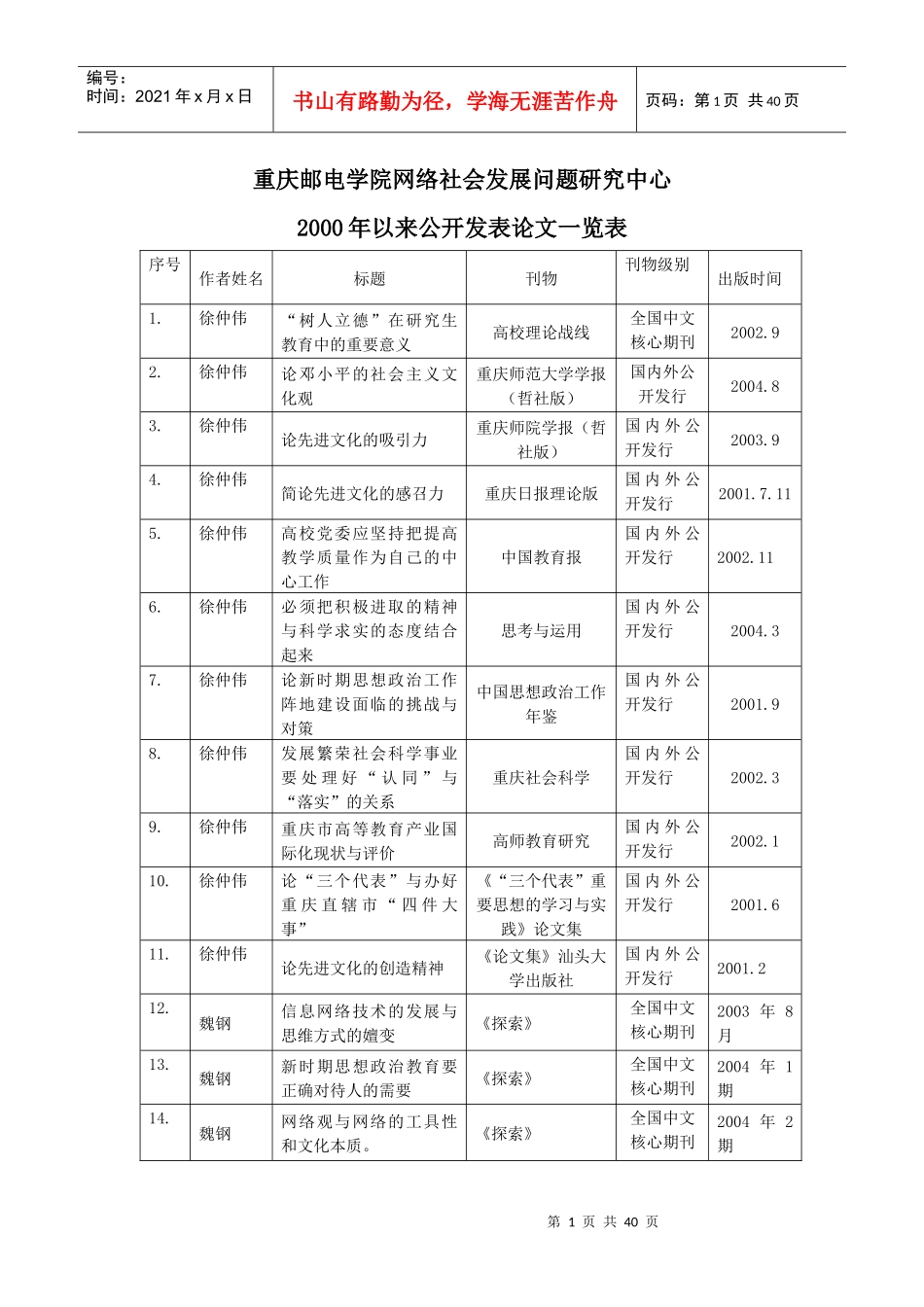 编号：
时间：2021 年 x 月 x 日

书山有路勤为径，学海无涯苦作舟

页码：第 1 页 共 40 页

重庆邮电学院网络社会发展问题研究中心

2000 年以来公开发表论文一览表

| 序号 | 作者姓名 | 标题 | 刊物 | 刊物级别 | 出版时间 |
|---|---|---|---|---|---|
| 1. | 徐仲伟 | “树人立德”在研究生教育中的重要意义 | 高校理论战线 | 全国中文核心期刊 | 2002.9 |
| 2. | 徐仲伟 | 论邓小平的社会主义文化观 | 重庆师范大学学报（哲社版） | 国内外公开发行 | 2004.8 |
| 3. | 徐仲伟 | 论先进文化的吸引力 | 重庆师院学报（哲社版） | 国内外公开发行 | 2003.9 |
| 4. | 徐仲伟 | 简论先进文化的感召力 | 重庆日报理论版 | 国内外公开发行 | 2001.7.11 |
| 5. | 徐仲伟 | 高校党委应坚持把提高教学质量作为自己的中心工作 | 中国教育报 | 国内外公开发行 | 2002.11 |
| 6. | 徐仲伟 | 必须把积极进取的精神与科学求实的态度结合起来 | 思考与运用 | 国内外公开发行 | 2004.3 |
| 7. | 徐仲伟 | 论新时期思想政治工作阵地建设面临的挑战与对策 | 中国思想政治工作年鉴 | 国内外公开发行 | 2001.9 |
| 8. | 徐仲伟 | 发展繁荣社会科学事业要处理好“认同”与“落实”的关系 | 重庆社会科学 | 国内外公开发行 | 2002.3 |
| 9. | 徐仲伟 | 重庆市高等教育产业国际化现状与评价 | 高师教育研究 | 国内外公开发行 | 2002.1 |
| 10. | 徐仲伟 | 论“三个代表”与办好重庆直辖市“四件大事” | 《“三个代表”重要思想的学习与实践》论文集 | 国内外公开发行 | 2001.6 |
| 11. | 徐仲伟 | 论先进文化的创造精神 | 《论文集》汕头大学出版社 | 国内外公开发行 | 2001.2 |
| 12. | 魏钢 | 信息网络技术的发展与思维方式的嬗变 | 《探索》 | 全国中文核心期刊 | 2003 年 8 月 |
| 13. | 魏钢 | 新时期思想政治教育要正确对待人的需要 | 《探索》 | 全国中文核心期刊 | 2004 年 1 期 |
| 14. | 魏钢 | 网络观与网络的工具性和文化本质。 | 《探索》 | 全国中文核心期刊 | 2004 年 2 期 |

第 1 页 共 40 页